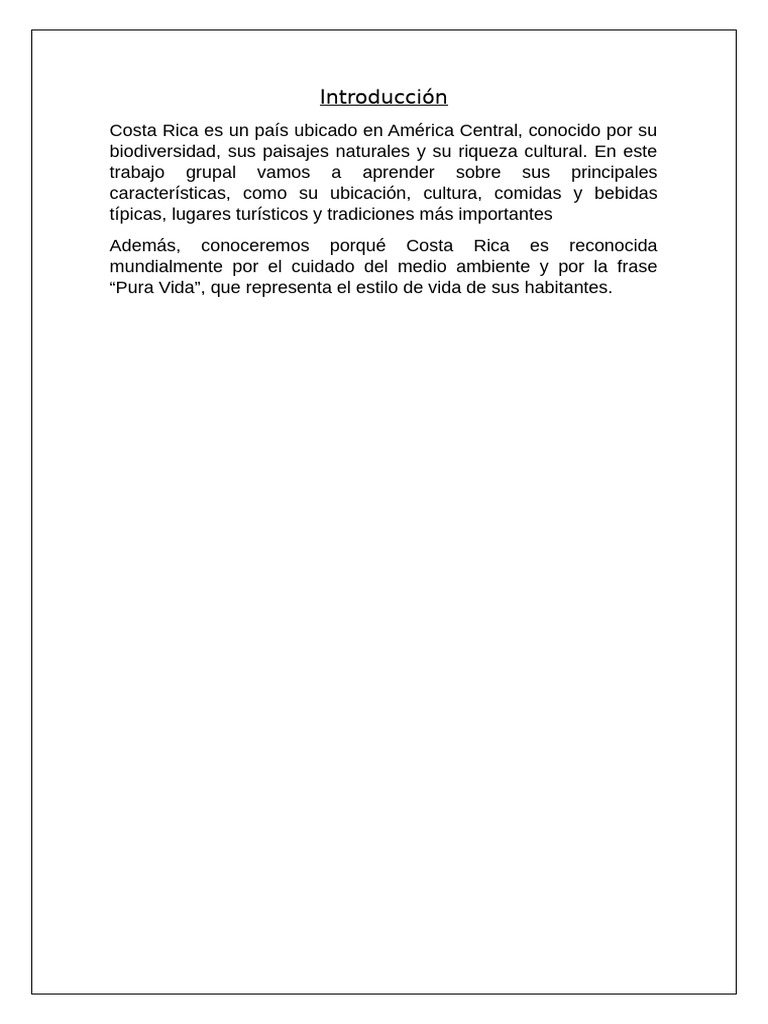 Introducción

Costa Rica es un país ubicado en América Central, conocido por su biodiversidad, sus paisajes naturales y su riqueza cultural. En este trabajo grupal vamos a aprender sobre sus principales características, como su ubicación, cultura, comidas y bebidas típicas, lugares turísticos y tradiciones más importantes

Además, conoceremos porqué Costa Rica es reconocida mundialmente por el cuidado del medio ambiente y por la frase "Pura Vida", que representa el estilo de vida de sus habitantes.